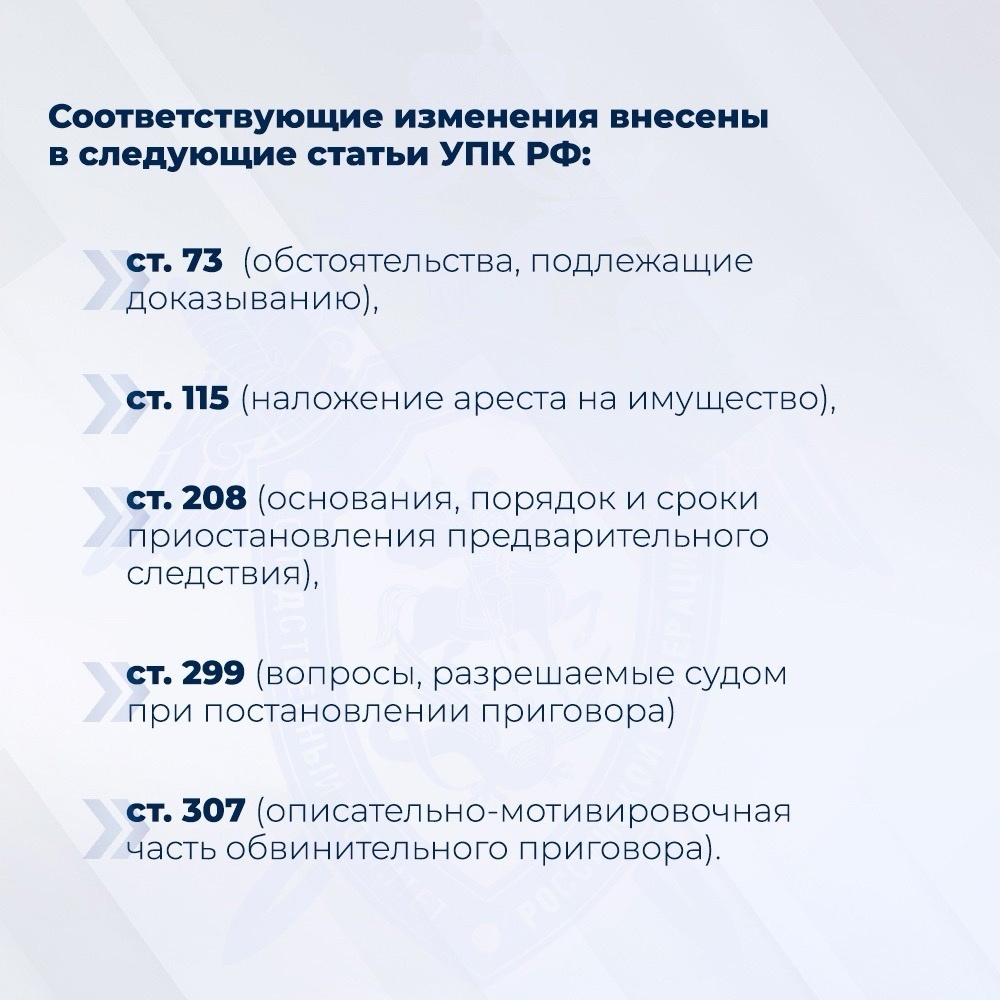 Соответствующие изменения внесены в следующие статьи УПК РФ:

ст. 73 (обстоятельства, подлежащие доказыванию),

ст. 115 (наложение ареста на имущество),

ст. 208 (основания, порядок и сроки приостановления предварительного следствия),

ст. 299 (вопросы, разрешаемые судом при постановлении приговора)

ст. 307 (описательно-мотивировочная часть обвинительного приговора).